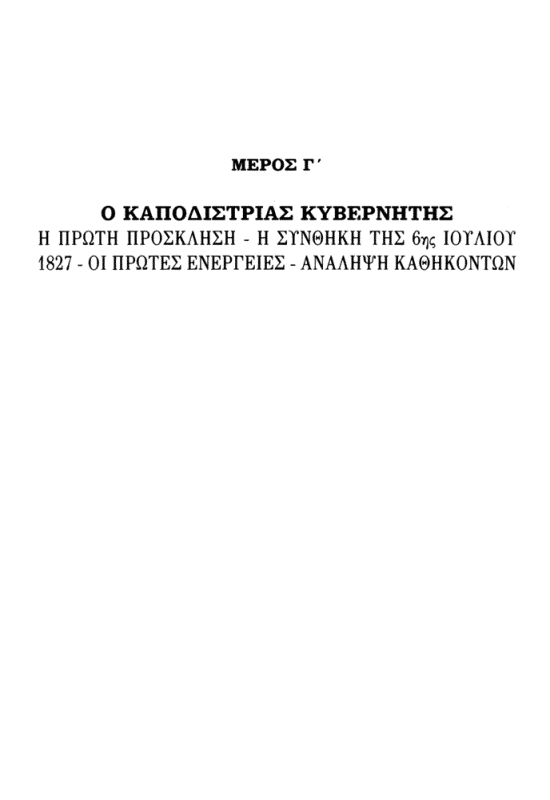 ΜΕΡΟΣ Γ΄

Ο ΚΑΠΟΔΙΣΤΡΙΑΣ ΚΥΒΕΡΝΗΤΗΣ
Η ΠΡΩΤΗ ΠΡΟΣΚΛΗΣΗ - Η ΣΥΝΘΗΚΗ ΤΗΣ 6ης ΙΟΥΛΙΟΥ 1827 - ΟΙ ΠΡΩΤΕΣ ΕΝΕΡΓΕΙΕΣ - ΑΝΑΛΗΨΗ ΚΑΘΗΚΟΝΤΩΝ